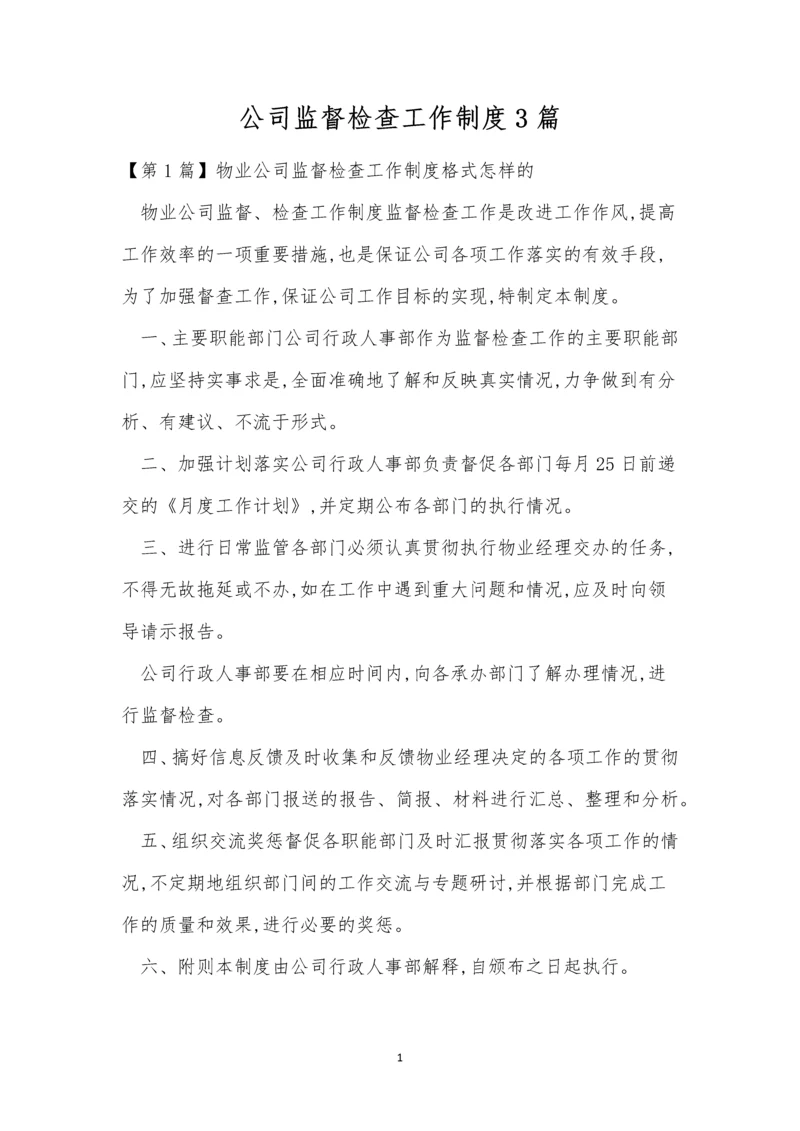 公司监督检查工作制度3篇

【第1篇】物业公司监督检查工作制度格式怎样的

物业公司监督、检查工作制度监督检查工作是改进工作作风,提高工作效率的一项重要措施,也是保证公司各项工作落实的有效手段,为了加强督查工作,保证公司工作目标的实现,特制定本制度。

一、主要职能部门公司行政人事部作为监督检查工作的主要职能部门,应坚持实事求是,全面准确地了解和反映真实情况,力争做到有分析、有建议、不流于形式。

二、加强计划落实公司行政人事部负责督促各部门每月25日前递交的《月度工作计划》,并定期公布各部门的执行情况。

三、进行日常监管各部门必须认真贯彻执行物业经理交办的任务,不得无故拖延或不办,如在工作中遇到重大问题和情况,应及时向领导请示报告。

公司行政人事部要在相应时间内,向各承办部门了解办理情况,进行监督检查。

四、搞好信息反馈及时收集和反馈物业经理决定的各项工作的贯彻落实情况,对各部门报送的报告、简报、材料进行汇总、整理和分析。

五、组织交流奖惩督促各职能部门及时汇报贯彻落实各项工作的情况,不定期地组织部门间的工作交流与专题研讨,并根据部门完成工作的质量和效果,进行必要的奖惩。

六、附则本制度由公司行政人事部解释,自颁布之日起执行。

1